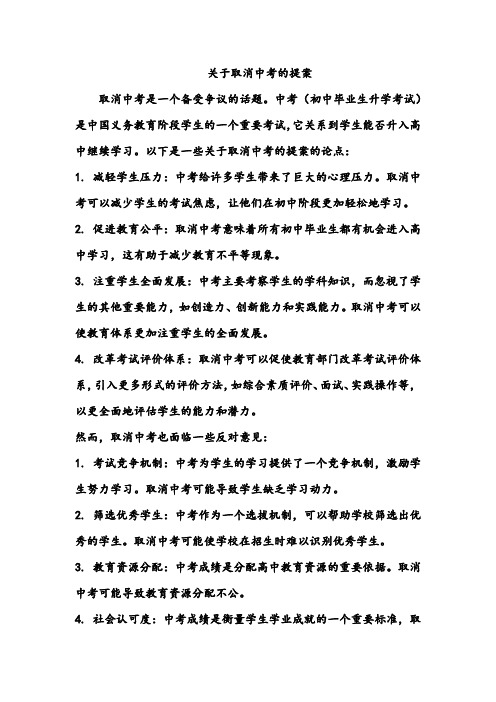 关于取消中考的提案

取消中考是一个备受争议的话题。中考（初中毕业生升学考试）是中国义务教育阶段学生的一个重要考试，它关系到学生能否升入高中继续学习。以下是一些关于取消中考的提案的论点：

1. 减轻学生压力：中考给许多学生带来了巨大的心理压力。取消中考可以减少学生的考试焦虑，让他们在初中阶段更加轻松地学习。

2. 促进教育公平：取消中考意味着所有初中毕业生都有机会进入高中学习，这有助于减少教育不平等现象。

3. 注重学生全面发展：中考主要考察学生的学科知识，而忽视了学生的其他重要能力，如创造力、创新能力和实践能力。取消中考可以使教育体系更加注重学生的全面发展。

4. 改革考试评价体系：取消中考可以促使教育部门改革考试评价体系，引入更多形式的评价方法，如综合素质评价、面试、实践操作等，以更全面地评估学生的能力和潜力。

然而，取消中考也面临一些反对意见：

1. 考试竞争机制：中考为学生的学习提供了一个竞争机制，激励学生努力学习。取消中考可能导致学生缺乏学习动力。

2. 筛选优秀学生：中考作为一个选拔机制，可以帮助学校筛选出优秀的学生。取消中考可能使学校在招生时难以识别优秀学生。

3. 教育资源分配：中考成绩是分配高中教育资源的重要依据。取消中考可能导致教育资源分配不公。

4. 社会认可度：中考成绩是衡量学生学业成就的一个重要标准，取